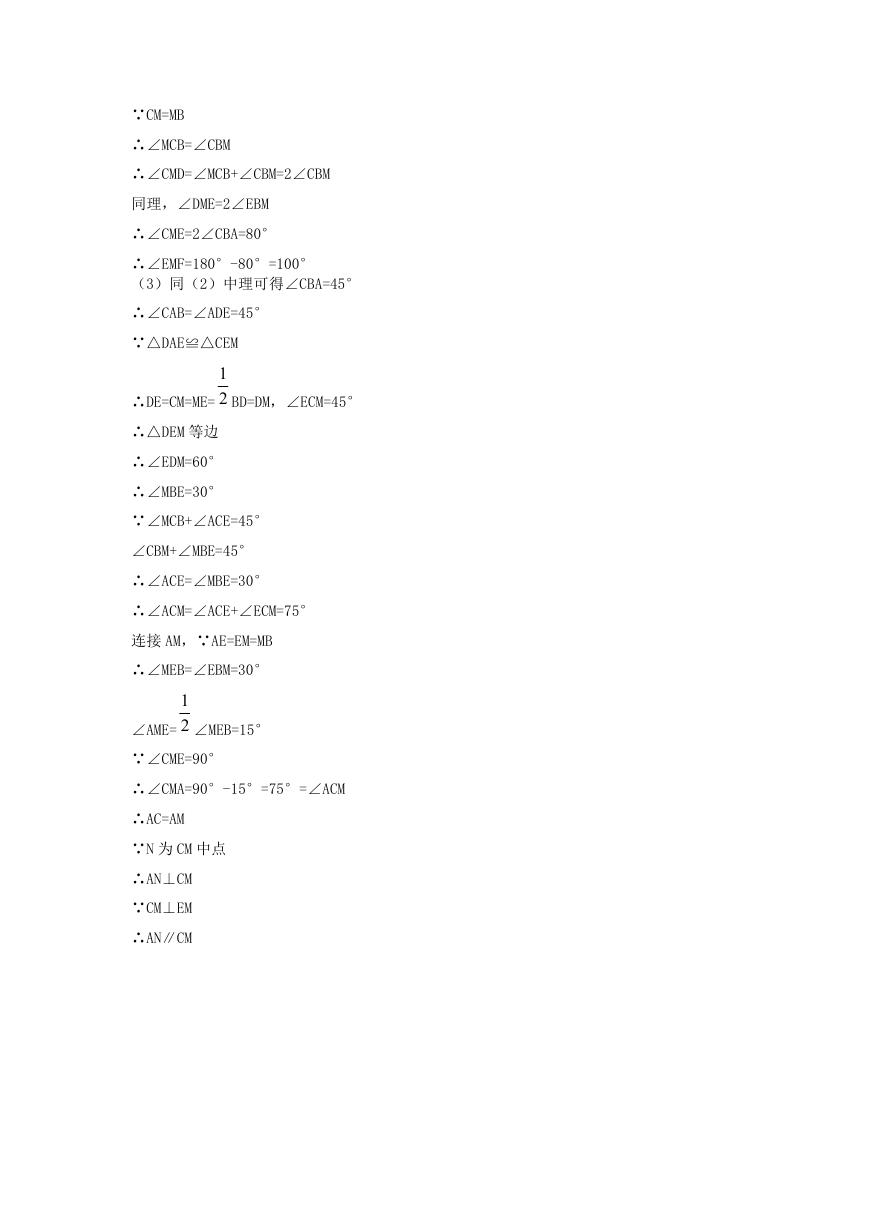 ∵CM=MB

∴∠MCB=∠CBM

∴∠CMD=∠MCB+∠CBM=2∠CBM

同理，∠DME=2∠EBM

∴∠CME=2∠CBA=80°

∴∠EMF=180°-80°=100°

（3）同（2）中理可得∠CBA=45°

∴∠CAB=∠ADE=45°

∵△DAE≌△CEM

∴DE=CM=ME=$\frac{1}{2}$BD=DM，∠ECM=45°

∴△DEM 等边

∴∠EDM=60°

∴∠MBE=30°

∵∠MCB+∠ACE=45°

∠CBM+∠MBE=45°

∴∠ACE=∠MBE=30°

∴∠ACM=∠ACE+∠ECM=75°

连接 AM，∵AE=EM=MB

∴∠MEB=∠EBM=30°

∠AME=$\frac{1}{2}$∠MEB=15°

∵∠CME=90°

∴∠CMA=90°-15°=75°=∠ACM

∴AC=AM

∵N 为 CM 中点

∴AN⊥CM

∵CM⊥EM

∴AN∥CM